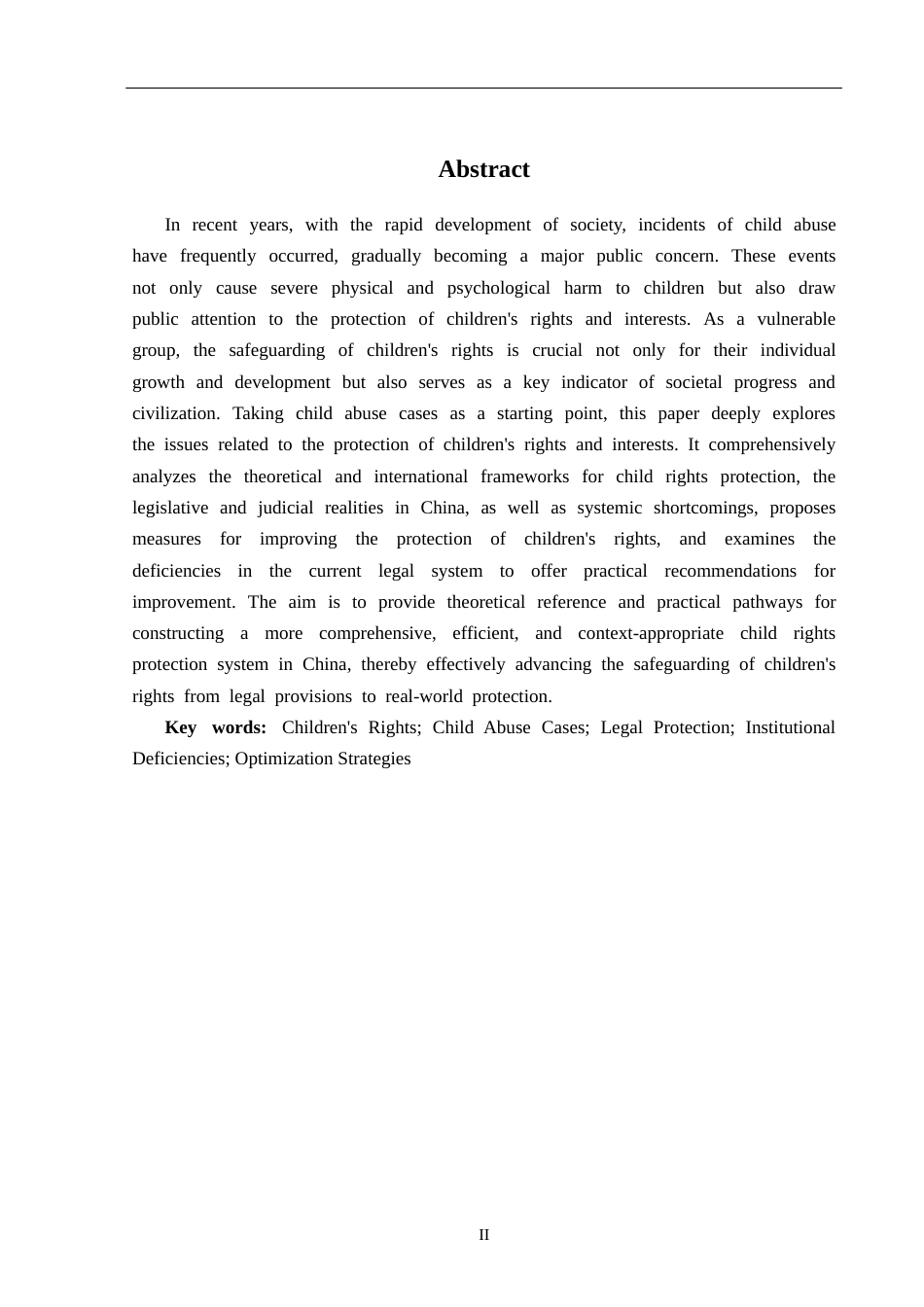 Abstract

In recent years, with the rapid development of society, incidents of child abuse have frequently occurred, gradually becoming a major public concern. These events not only cause severe physical and psychological harm to children but also draw public attention to the protection of children's rights and interests. As a vulnerable group, the safeguarding of children's rights is crucial not only for their individual growth and development but also serves as a key indicator of societal progress and civilization. Taking child abuse cases as a starting point, this paper deeply explores the issues related to the protection of children's rights and interests. It comprehensively analyzes the theoretical and international frameworks for child rights protection, the legislative and judicial realities in China, as well as systemic shortcomings, proposes measures for improving the protection of children's rights, and examines the deficiencies in the current legal system to offer practical recommendations for improvement. The aim is to provide theoretical reference and practical pathways for constructing a more comprehensive, efficient, and context-appropriate child rights protection system in China, thereby effectively advancing the safeguarding of children's rights from legal provisions to real-world protection.

Key words: Children's Rights; Child Abuse Cases; Legal Protection; Institutional Deficiencies; Optimization Strategies

II